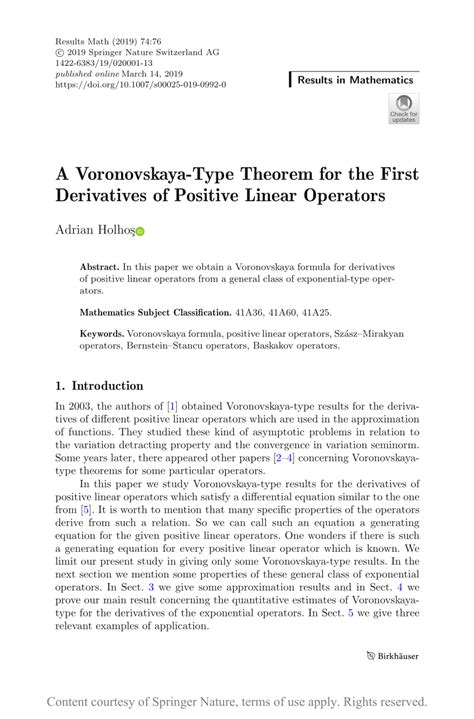 Results Math (2019) 74:76
© 2019 Springer Nature Switzerland AG
1422-6383/19/020001-13
published online March 14, 2019
https://doi.org/10.1007/s00025-019-0992-0

Results in Mathematics

Check for updates

A Voronovskaya-Type Theorem for the First Derivatives of Positive Linear Operators

Adrian Holhoş

Abstract. In this paper we obtain a Voronovskaya formula for derivatives of positive linear operators from a general class of exponential-type operators.

Mathematics Subject Classification. 41A36, 41A60, 41A25.

Keywords. Voronovskaya formula, positive linear operators, Szász–Mirakyan operators, Bernstein–Stancu operators, Baskakov operators.

1. Introduction

In 2003, the authors of [1] obtained Voronovskaya-type results for the derivatives of different positive linear operators which are used in the approximation of functions. They studied these kind of asymptotic problems in relation to the variation detracting property and the convergence in variation seminorm. Some years later, there appeared other papers [2–4] concerning Voronovskaya-type theorems for some particular operators.

In this paper we study Voronovskaya-type results for the derivatives of positive linear operators which satisfy a differential equation similar to the one from [5]. It is worth to mention that many specific properties of the operators derive from such a relation. So we can call such an equation a generating equation for the given positive linear operators. One wonders if there is such a generating equation for every positive linear operator which is known. We limit our present study in giving only some Voronovskaya-type results. In the next section we mention some properties of these general class of exponential operators. In Sect. 3 we give some approximation results and in Sect. 4 we prove our main result concerning the quantitative estimates of Voronovskaya-type for the derivatives of the exponential operators. In Sect. 5 we give three relevant examples of application.

Birkhäuser

Content courtesy of Springer Nature, terms of use apply. Rights reserved.